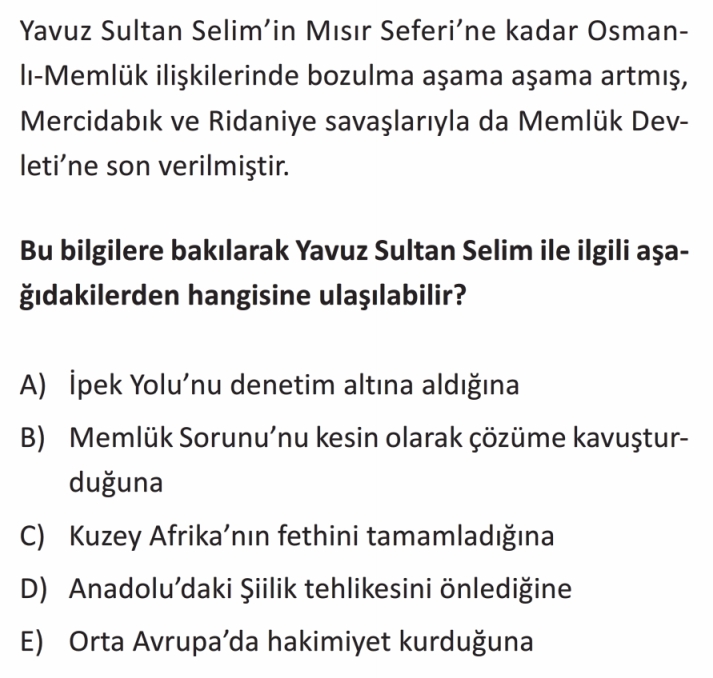 Yavuz Sultan Selim'in Mısır Seferi'ne kadar Osmanlı-Memlük ilişkilerinde bozulma aşama aşama artmış, Mercidabık ve Ridaniye savaşlarıyla da Memlük Devleti'ne son verilmiştir.

Bu bilgilere bakılarak Yavuz Sultan Selim ile ilgili aşağıdakilerden hangisine ulaşılabilir?

A) İpek Yolu'nu denetim altına aldığına
B) Memlük Sorunu'nu kesin olarak çözüme kavuşturduğuna
C) Kuzey Afrika'nın fethini tamamladığına
D) Anadolu'daki Şiilik tehlikesini önlediğine
E) Orta Avrupa'da hakimiyet kurduğuna